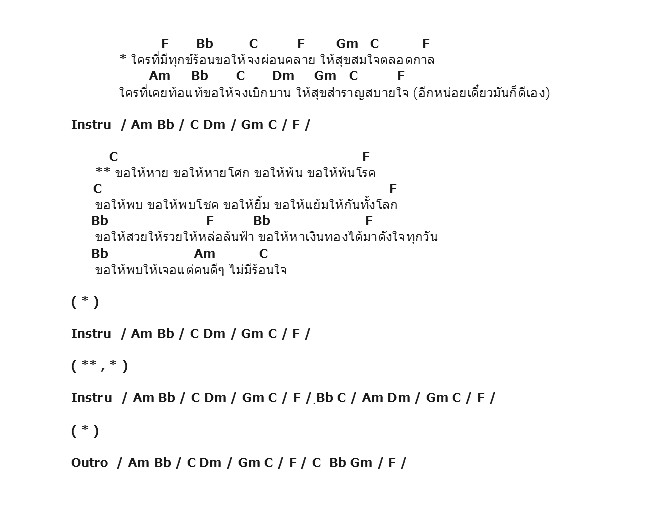 F Bb C F Gm C F
* ใครที่มีทุกข์ร้อนขอให้จงผ่อนคลาย ให้สุขสมใจตลอดกาล
Am Bb C Dm Gm C F
ใครที่เคยท้อแท้ขอให้จงเบิกบาน ให้สุขสำราญสบายใจ (อีกหน่อยเดี๋ยวมันก็ดีเอง)

Instru / Am Bb / C Dm / Gm C / F /

C F
** ขอให้หาย ขอให้หายโศก ขอให้พ้น ขอให้พ้นโรค
C F
ขอให้พบ ขอให้พบโชค ขอให้ยิ้ม ขอให้แย้มให้กันทั้งโลก
Bb F Bb F
ขอให้สวยให้รวยให้หล่อล้นฟ้า ขอให้หาเงินทองได้มาดังใจทุกวัน
Bb Am C
ขอให้พบให้เจอแต่คนดีๆ ไม่มีร้อนใจ

( * )

Instru / Am Bb / C Dm / Gm C / F /

( ** , * )

Instru / Am Bb / C Dm / Gm C / F / Bb C / Am Dm / Gm C / F /

( * )

Outro / Am Bb / C Dm / Gm C / F / C Bb Gm / F /